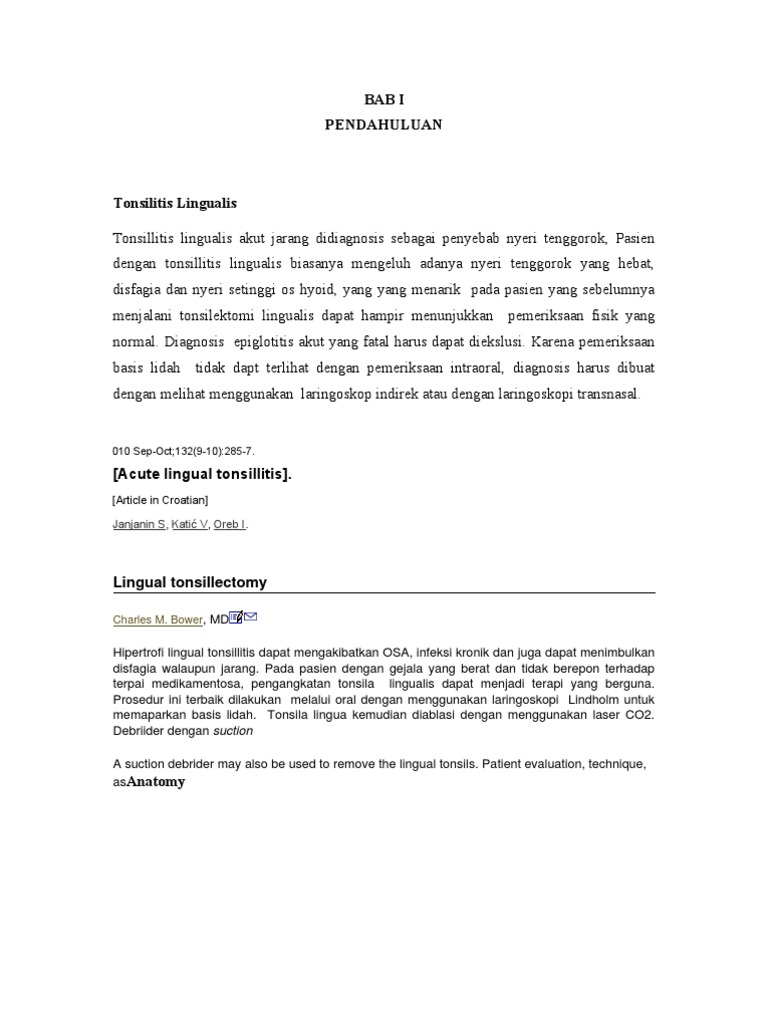 BAB I
PENDAHULUAN

Tonsilitis Lingualis

Tonsillitis lingualis akut jarang didiagnosis sebagai penyebab nyeri tenggorok, Pasien dengan tonsillitis lingualis biasanya mengeluh adanya nyeri tenggorok yang hebat, disfagia dan nyeri setinggi os hyoid, yang yang menarik pada pasien yang sebelumnya menjalani tonsilektomi lingualis dapat hampir menunjukkan pemeriksaan fisik yang normal. Diagnosis epiglotitis akut yang fatal harus dapat diekslusi. Karena pemeriksaan basis lidah tidak dapt terlihat dengan pemeriksaan intraoral, diagnosis harus dibuat dengan melihat menggunakan laringoskop indirek atau dengan laringoskopi transnasal.

010 Sep-Oct;132(9-10):285-7.

[Acute lingual tonsillitis].

[Article in Croatian]

Janjanin S, Katić V, Oreb I.

Lingual tonsillectomy

Charles M. Bower, MD

Hipertrofi lingual tonsillitis dapat mengakibatkan OSA, infeksi kronik dan juga dapat menimbulkan disfagia walaupun jarang. Pada pasien dengan gejala yang berat dan tidak berepon terhadap terpai medikamentosa, pengangkatan tonsila lingualis dapat menjadi terapi yang berguna. Prosedur ini terbaik dilakukan melalui oral dengan menggunakan laringoskopi Lindholm untuk memaparkan basis lidah. Tonsila lingua kemudian diablasi dengan menggunakan laser CO2. Debriider dengan suction

A suction debrider may also be used to remove the lingual tonsils. Patient evaluation, technique, asAnatomy